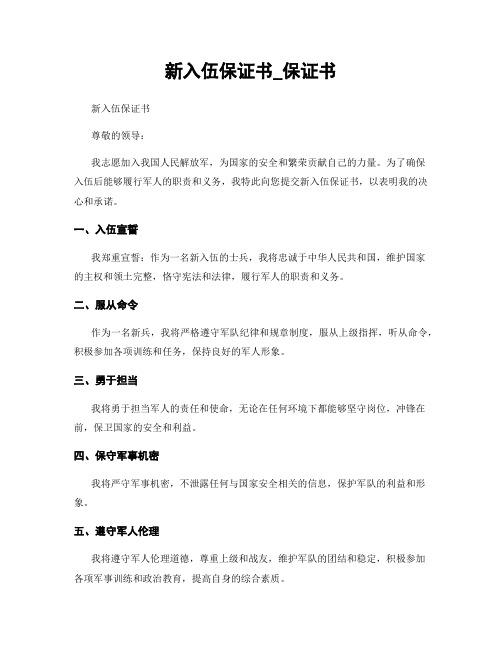 新入伍保证书_保证书

新入伍保证书

尊敬的领导：

我志愿加入我国人民解放军，为国家的安全和繁荣贡献自己的力量。为了确保入伍后能够履行军人的职责和义务，我特此向您提交新入伍保证书，以表明我的决心和承诺。

一、入伍宣誓

我郑重宣誓：作为一名新入伍的士兵，我将忠诚于中华人民共和国，维护国家的主权和领土完整，恪守宪法和法律，履行军人的职责和义务。

二、服从命令

作为一名新兵，我将严格遵守军队纪律和规章制度，服从上级指挥，听从命令，积极参加各项训练和任务，保持良好的军人形象。

三、勇于担当

我将勇于担当军人的责任和使命，无论在任何环境下都能够坚守岗位，冲锋在前，保卫国家的安全和利益。

四、保守军事机密

我将严守军事机密，不泄露任何与国家安全相关的信息，保护军队的利益和形象。

五、遵守军人伦理

我将遵守军人伦理道德，尊重上级和战友，维护军队的团结和稳定，积极参加各项军事训练和政治教育，提高自身的综合素质。